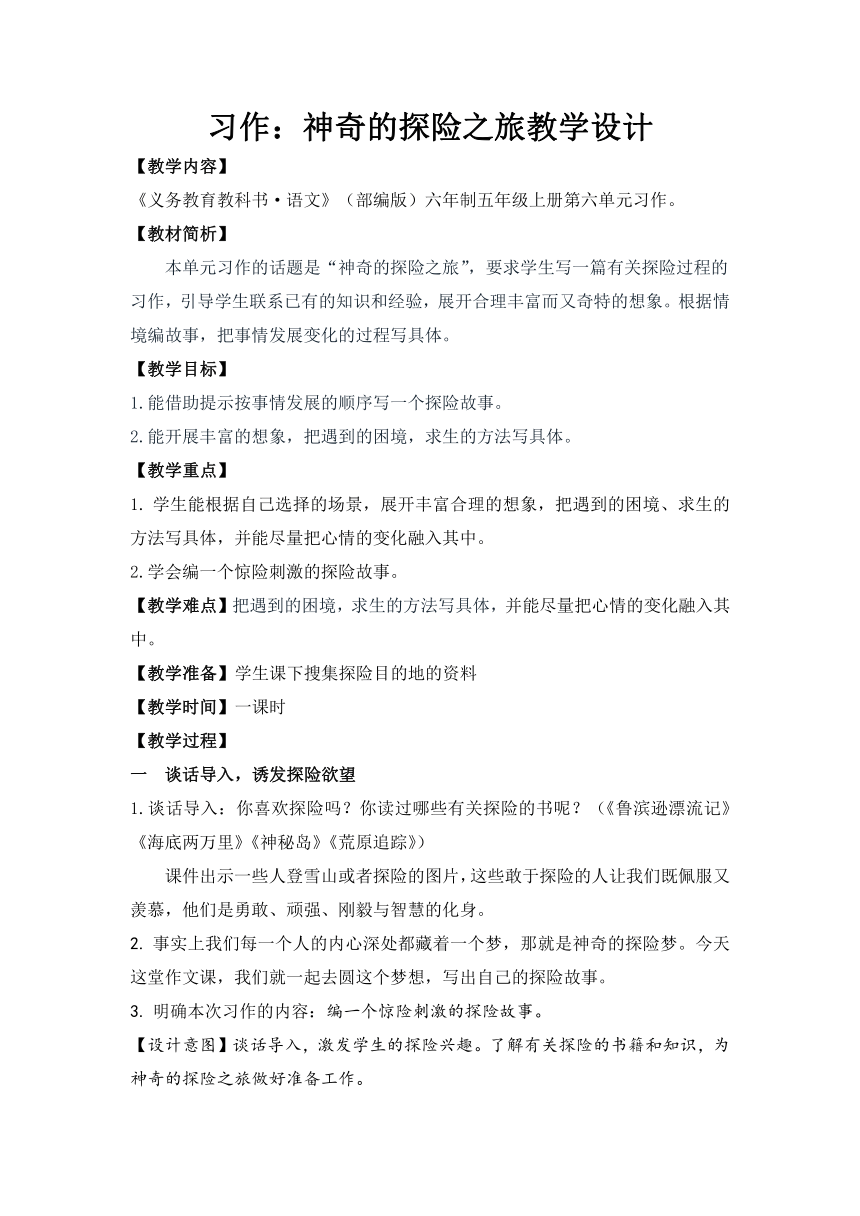 习作：神奇的探险之旅教学设计

【教学内容】

《义务教育教科书·语文》（部编版）六年制五年级上册第六单元习作。

【教材简析】

本单元习作的话题是“神奇的探险之旅”，要求学生写一篇有关探险过程的习作，引导学生联系已有的知识和经验，展开合理丰富而又奇特的想象。根据情境编故事，把事情发展变化的过程写具体。

【教学目标】

1.能借助提示按事情发展的顺序写一个探险故事。

2.能开展丰富的想象，把遇到的困境，求生的方法写具体。

【教学重点】

1. 学生能根据自己选择的场景，展开丰富合理的想象，把遇到的困境、求生的方法写具体，并能尽量把心情的变化融入其中。

2.学会编一个惊险刺激的探险故事。

【教学难点】把遇到的困境，求生的方法写具体，并能尽量把心情的变化融入其中。

【教学准备】学生课下搜集探险目的地的资料

【教学时间】一课时

【教学过程】

一　谈话导入，诱发探险欲望

1.谈话导入：你喜欢探险吗？你读过哪些有关探险的书呢？（《鲁滨逊漂流记》《海底两万里》《神秘岛》《荒原追踪》）

课件出示一些人登雪山或者探险的图片，这些敢于探险的人让我们既佩服又羡慕，他们是勇敢、顽强、刚毅与智慧的化身。

2. 事实上我们每一个人的内心深处都藏着一个梦，那就是神奇的探险梦。今天这堂作文课，我们就一起去圆这个梦想，写出自己的探险故事。

3. 明确本次习作的内容：编一个惊险刺激的探险故事。

【设计意图】谈话导入，激发学生的探险兴趣。了解有关探险的书籍和知识，为神奇的探险之旅做好准备工作。